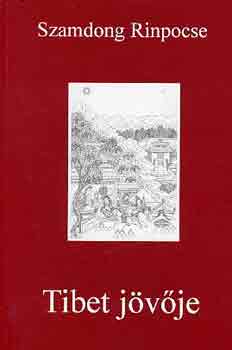 Szamdong Rinpocse

Tibet jövője